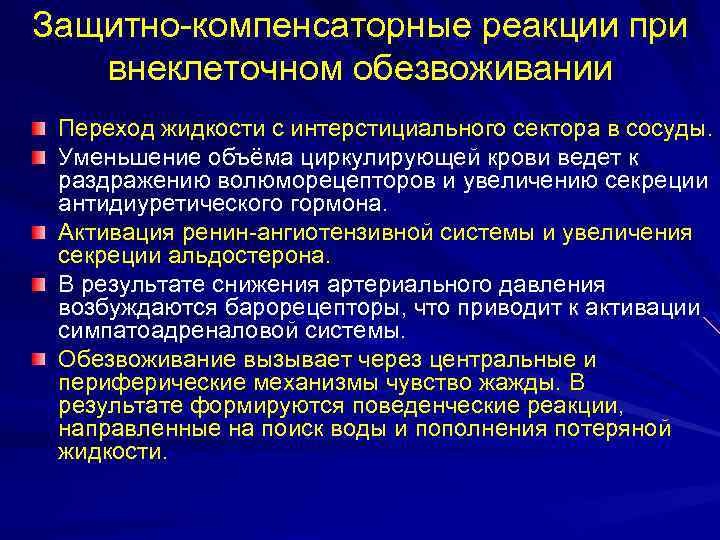 Защитно-компенсаторные реакции при внеклеточном обезвоживании

Переход жидкости с интерстициального сектора в сосуды.

Уменьшение объёма циркулирующей крови ведет к раздражению волюморецепторов и увеличению секреции антидиуретического гормона.

Активация ренин-ангиотензивной системы и увеличения секреции альдостерона.

В результате снижения артериального давления возбуждаются барорецепторы, что приводит к активации симпатоадреналовой системы.

Обезвоживание вызывает через центральные и периферические механизмы чувство жажды. В результате формируются поведенческие реакции, направленные на поиск воды и пополнения потеряной жидкости.